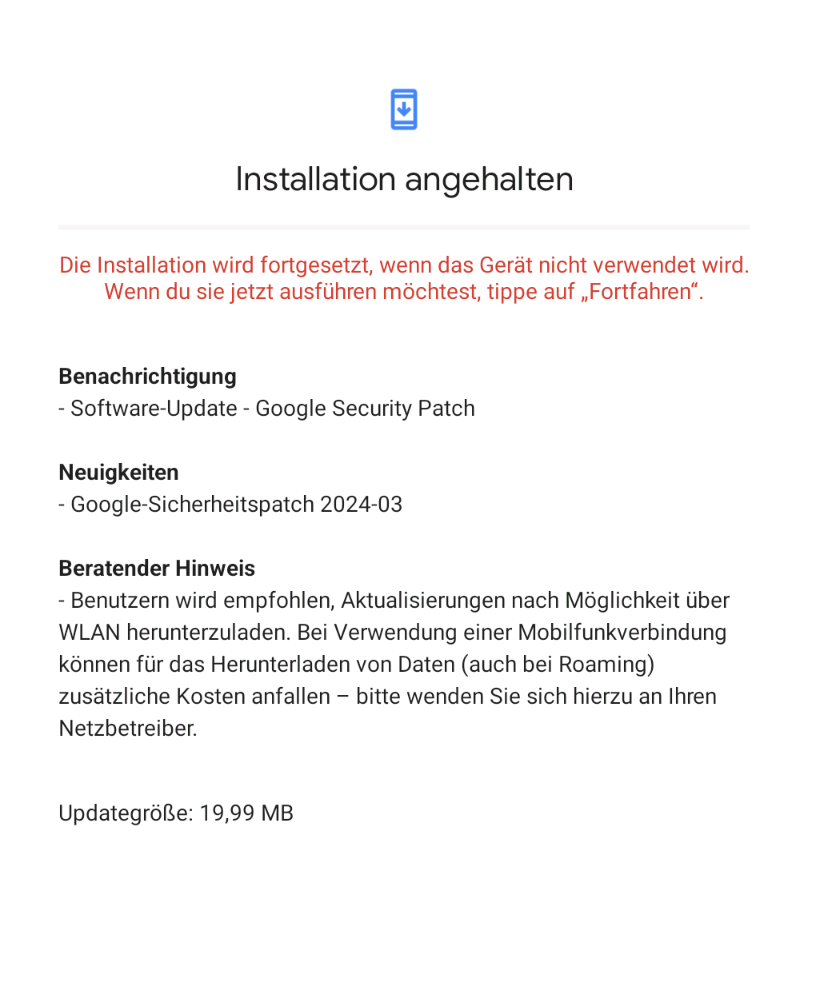 Installation angehalten

Die Installation wird fortgesetzt, wenn das Gerät nicht verwendet wird. Wenn du sie jetzt ausführen möchtest, tippe auf „Fortfahren“.

Benachrichtigung
- Software-Update - Google Security Patch

Neuigkeiten
- Google-Sicherheitspatch 2024-03

Beratender Hinweis
- Benutzern wird empfohlen, Aktualisierungen nach Möglichkeit über WLAN herunterzuladen. Bei Verwendung einer Mobilfunkverbindung können für das Herunterladen von Daten (auch bei Roaming) zusätzliche Kosten anfallen – bitte wenden Sie sich hierzu an Ihren Netzbetreiber.

Updategröße: 19,99 MB